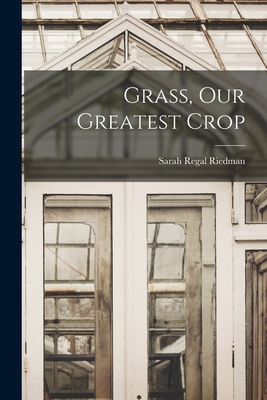 Grass, Our Greatest Crop

Sarah Regal Riedman